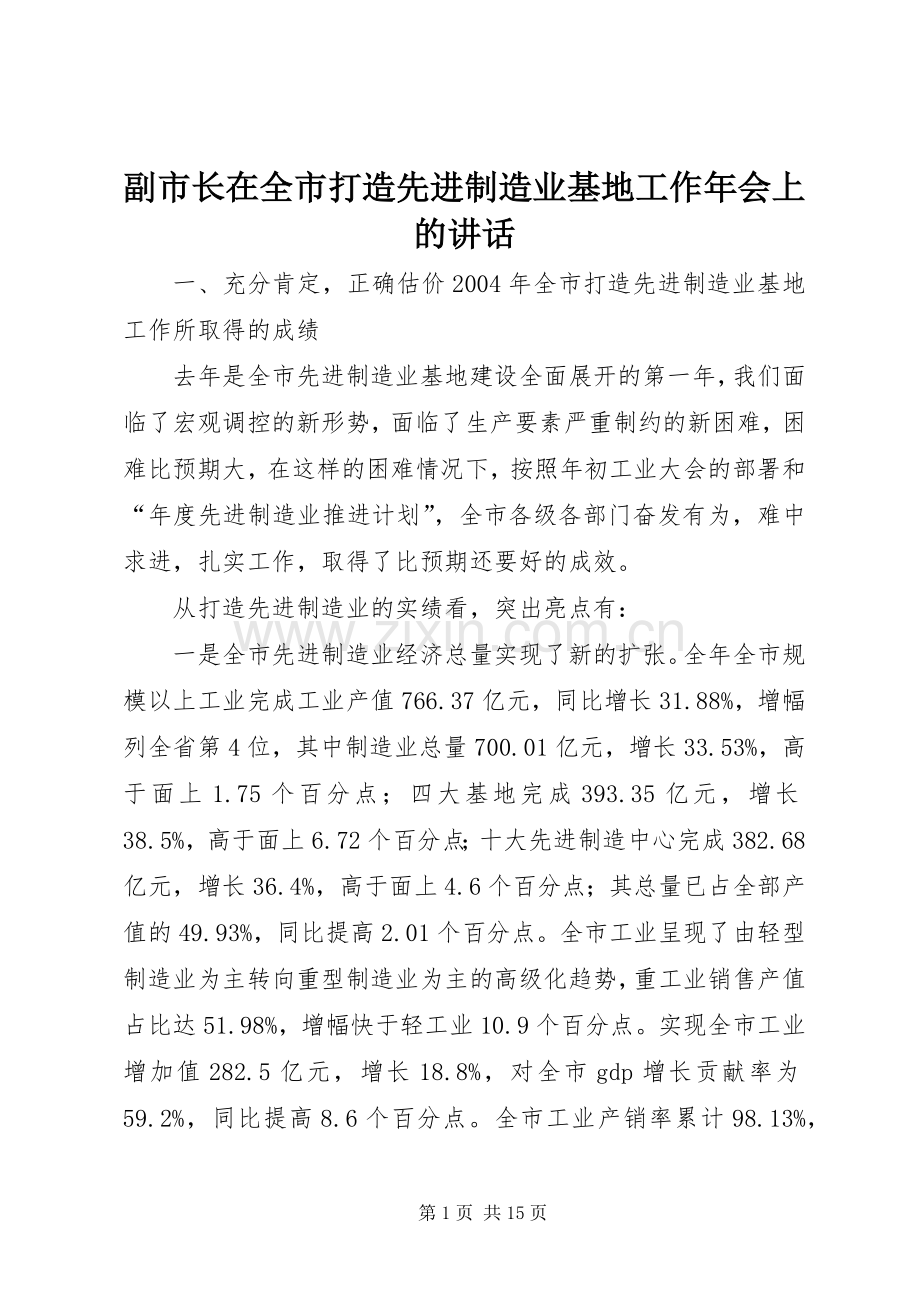 副市长在全市打造先进制造业基地工作年会上的讲话

一、充分肯定，正确估价2004年全市打造先进制造业基地工作所取得的成绩

去年是全市先进制造业基地建设全面展开的第一年，我们面临了宏观调控的新形势，面临了生产要素严重制约的新困难，困难比预期大，在这样的困难情况下，按照年初工业大会的部署和“年度先进制造业推进计划”，全市各级各部门奋发有为，难中求进，扎实工作，取得了比预期还要好的成效。

从打造先进制造业的实绩看，突出亮点有：

一是全市先进制造业经济总量实现了新的扩张。全年全市规模以上工业完成工业产值766.37亿元，同比增长31.88%，增幅列全省第4位，其中制造业总量700.01亿元，增长33.53%，高于面上1.75个百分点；四大基地完成393.35亿元，增长38.5%，高于面上6.72个百分点；十大先进制造中心完成382.68亿元，增长36.4%，高于面上4.6个百分点；其总量已占全部产值的49.93%，同比提高2.01个百分点。全市工业呈现了由轻型制造业为主转向重型制造业为主的高级化趋势，重工业销售产值占比达51.98%，增幅快于轻工业10.9个百分点。实现全市工业增加值282.5亿元，增长18.8%，对全市gdp增长贡献率为59.2%，同比提高8.6个百分点。全市工业产销率累计98.13%，

第1页 共15页

www.zixin.com.cn